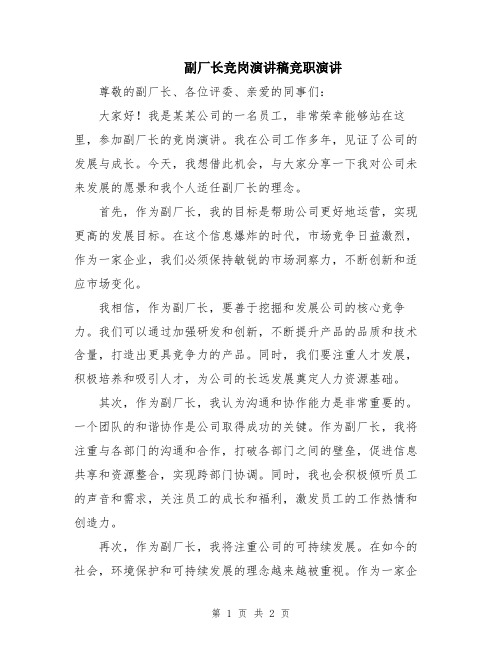 副厂长竞岗演讲稿竞职演讲

尊敬的副厂长、各位评委、亲爱的同事们：

大家好！我是某某公司的一名员工，非常荣幸能够站在这里，参加副厂长的竞岗演讲。我在公司工作多年，见证了公司的发展与成长。今天，我想借此机会，与大家分享一下我对公司未来发展的愿景和我个人适任副厂长的理念。

首先，作为副厂长，我的目标是帮助公司更好地运营，实现更高的发展目标。在这个信息爆炸的时代，市场竞争日益激烈，作为一家企业，我们必须保持敏锐的市场洞察力，不断创新和适应市场变化。

我相信，作为副厂长，要善于挖掘和发展公司的核心竞争力。我们可以通过加强研发和创新，不断提升产品的品质和技术含量，打造出更具竞争力的产品。同时，我们要注重人才发展，积极培养和吸引人才，为公司的长远发展奠定人力资源基础。

其次，作为副厂长，我认为沟通和协作能力是非常重要的。一个团队的和谐协作是公司取得成功的关键。作为副厂长，我将注重与各部门的沟通和合作，打破各部门之间的壁垒，促进信息共享和资源整合，实现跨部门协调。同时，我也会积极倾听员工的声音和需求，关注员工的成长和福利，激发员工的工作热情和创造力。

再次，作为副厂长，我将注重公司的可持续发展。在如今的社会，环境保护和可持续发展的理念越来越被重视。作为一家企

第 1 页 共 2 页